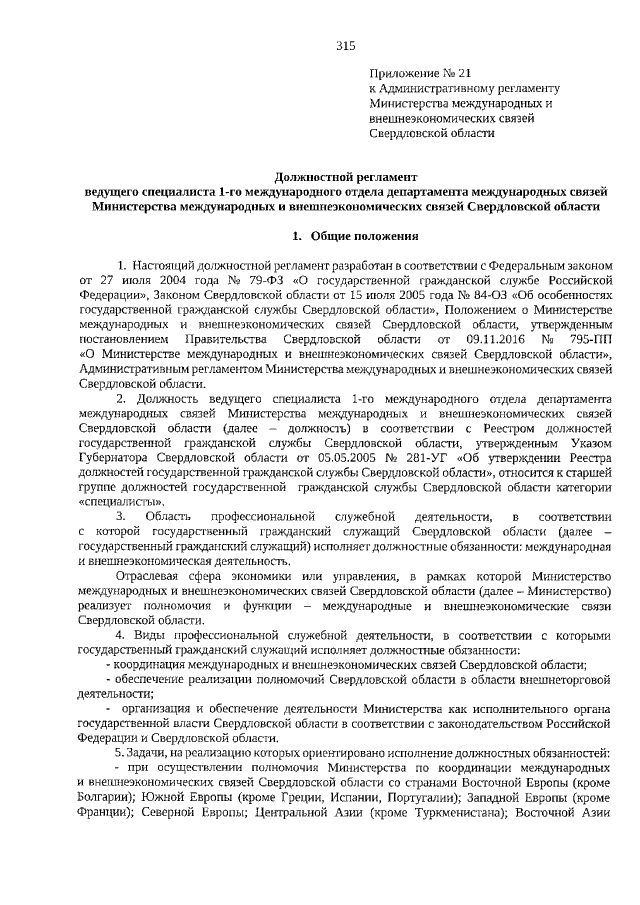 315

Приложение № 21
к Административному регламенту
Министерства международных и
внешнеэкономических связей
Свердловской области

Должностной регламент
ведущего специалиста 1-го международного отдела департамента международных связей Министерства международных и внешнеэкономических связей Свердловской области

1. Общие положения

1. Настоящий должностной регламент разработан в соответствии с Федеральным законом от 27 июля 2004 года № 79-ФЗ «О государственной гражданской службе Российской Федерации», Законом Свердловской области от 15 июля 2005 года № 84-ОЗ «Об особенностях государственной гражданской службы Свердловской области», Положением о Министерстве международных и внешнеэкономических связей Свердловской области, утвержденным постановлением Правительства Свердловской области от 09.11.2016 № 795-ПП «О Министерстве международных и внешнеэкономических связей Свердловской области», Административным регламентом Министерства международных и внешнеэкономических связей Свердловской области.

2. Должность ведущего специалиста 1-го международного отдела департамента международных связей Министерства международных и внешнеэкономических связей Свердловской области (далее – должность) в соответствии с Реестром должностей государственной гражданской службы Свердловской области, утвержденным Указом Губернатора Свердловской области от 05.05.2005 № 281-УГ «Об утверждении Реестра должностей государственной гражданской службы Свердловской области», относится к старшей группе должностей государственной гражданской службы Свердловской области категории «специалисты».

3. Область профессиональной служебной деятельности, в соответствии с которой государственный гражданский служащий Свердловской области (далее – государственный гражданский служащий) исполняет должностные обязанности: международная и внешнеэкономическая деятельность.

Отраслевая сфера экономики или управления, в рамках которой Министерство международных и внешнеэкономических связей Свердловской области (далее – Министерство) реализует полномочия и функции – международные и внешнеэкономические связи Свердловской области.

4. Виды профессиональной служебной деятельности, в соответствии с которыми государственный гражданский служащий исполняет должностные обязанности:

- координация международных и внешнеэкономических связей Свердловской области;

- обеспечение реализации полномочий Свердловской области в области внешнеторговой деятельности;

- организация и обеспечение деятельности Министерства как исполнительного органа государственной власти Свердловской области в соответствии с законодательством Российской Федерации и Свердловской области.

5. Задачи, на реализацию которых ориентировано исполнение должностных обязанностей:

- при осуществлении полномочия Министерства по координации международных и внешнеэкономических связей Свердловской области со странами Восточной Европы (кроме Болгарии); Южной Европы (кроме Греции, Испании, Португалии); Западной Европы (кроме Франции); Северной Европы; Центральной Азии (кроме Туркменистана); Восточной Азии